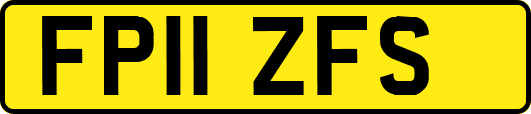 FP11 ZFS